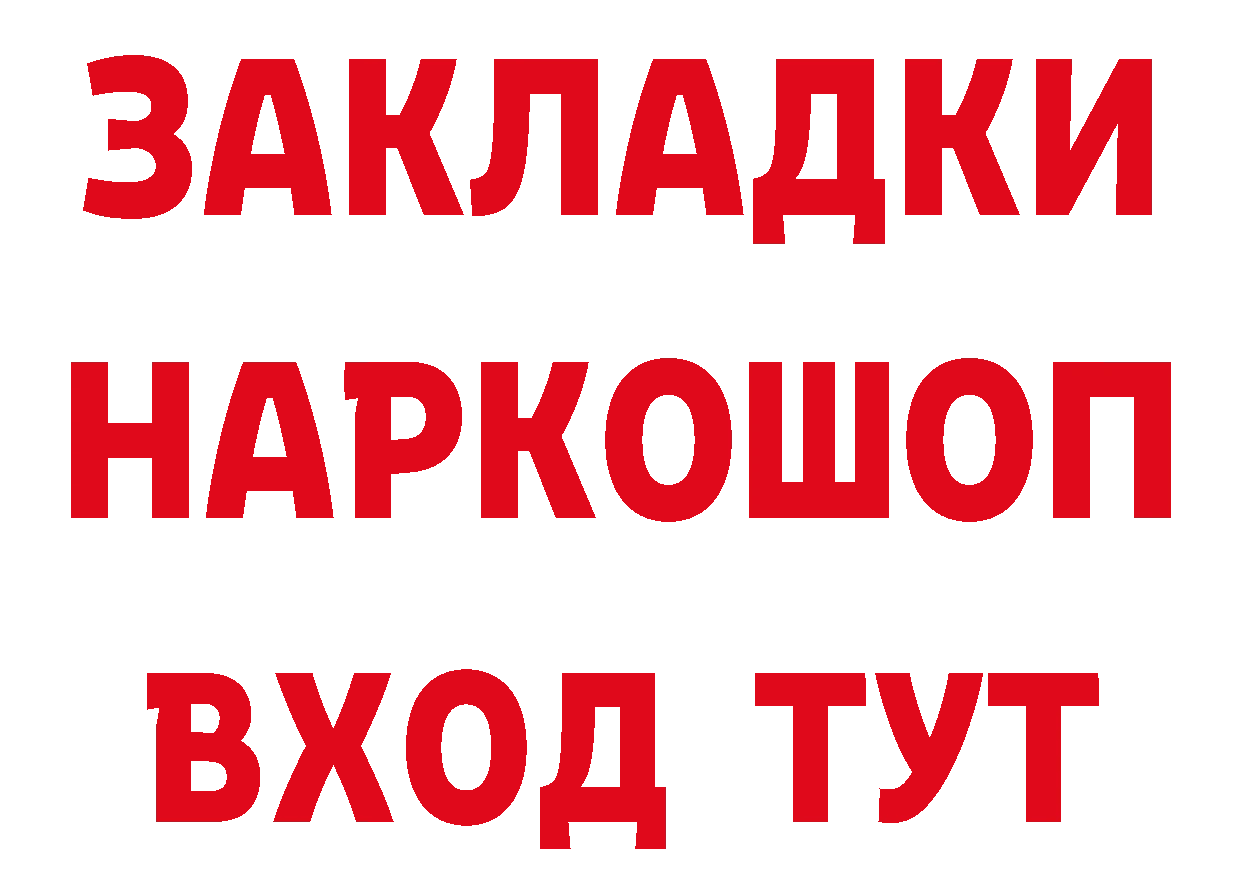 ЗАКЛАДКИ
НАРКОШОП
ВХОД ТУТ